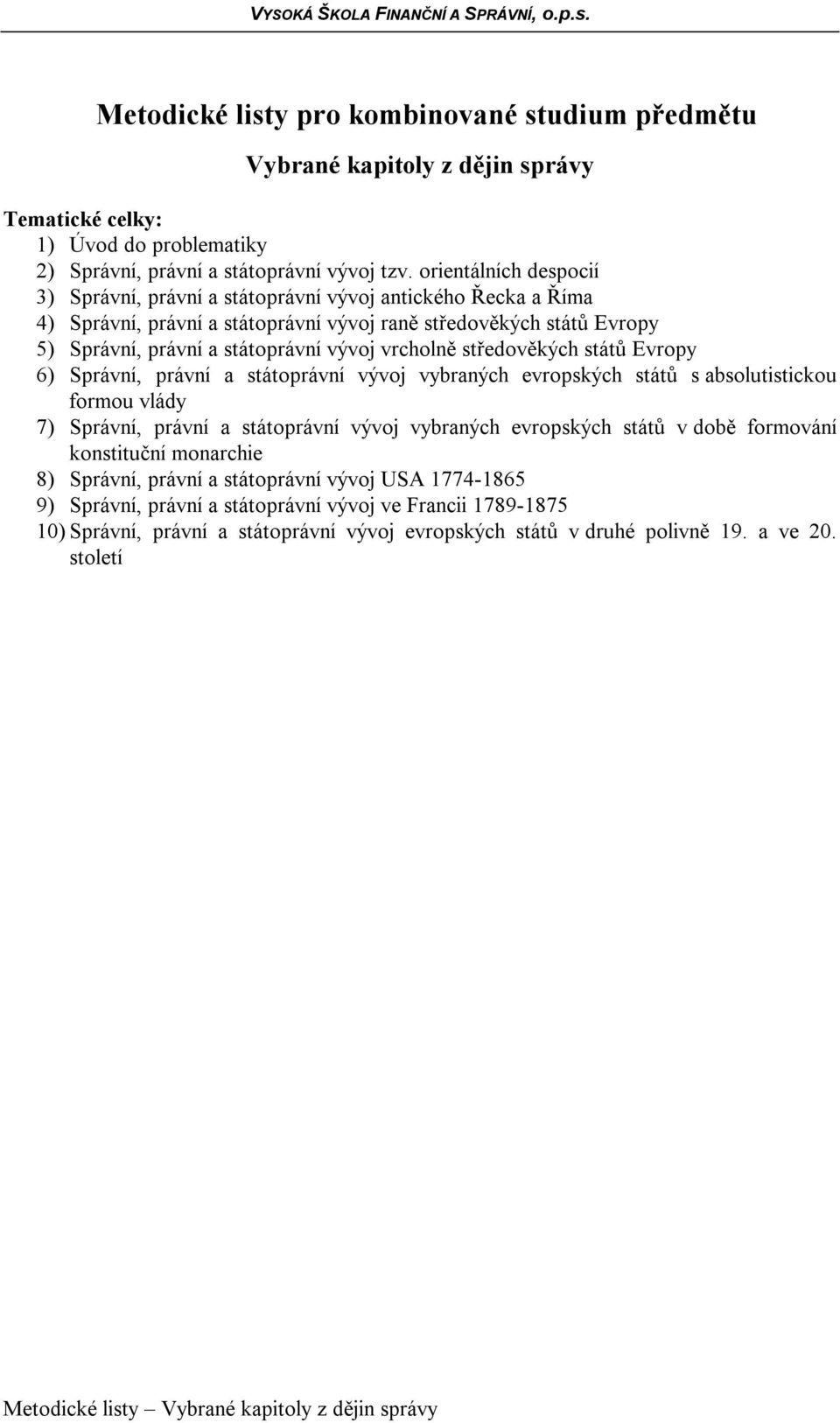 VYSOKÁ ŠKOLA FINANČNÍ A SPRÁVNÍ, o.p.s.

Metodické listy pro kombinované studium předmětu

Vybrané kapitoly z dějin správy

Tematické celky:
1) Úvod do problematiky
2) Správní, právní a státoprávní vývoj tzv. orientálních despocií
3) Správní, právní a státoprávní vývoj antického Řecka a Říma
4) Správní, právní a státoprávní vývoj raně středověkých států Evropy
5) Správní, právní a státoprávní vývoj vrcholně středověkých států Evropy
6) Správní, právní a státoprávní vývoj vybraných evropských států s absolutistickou formou vlády
7) Správní, právní a státoprávní vývoj vybraných evropských států v době formování konstituční monarchie
8) Správní, právní a státoprávní vývoj USA 1774-1865
9) Správní, právní a státoprávní vývoj ve Francii 1789-1875
10) Správní, právní a státoprávní vývoj evropských států v druhé polivně 19. a ve 20. století

Metodické listy – Vybrané kapitoly z dějin správy